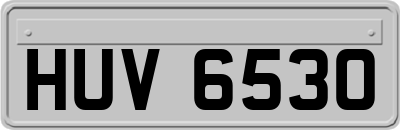 HUV 6530